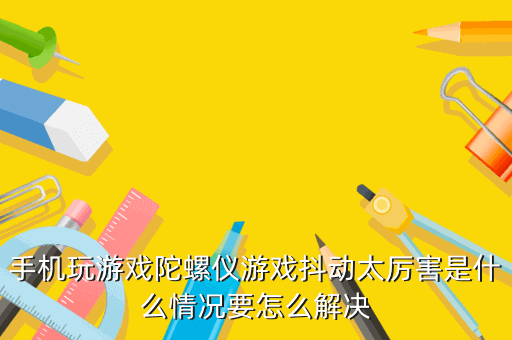 手机玩游戏陀螺仪游戏抖动太厉害是什么情况要怎么解决